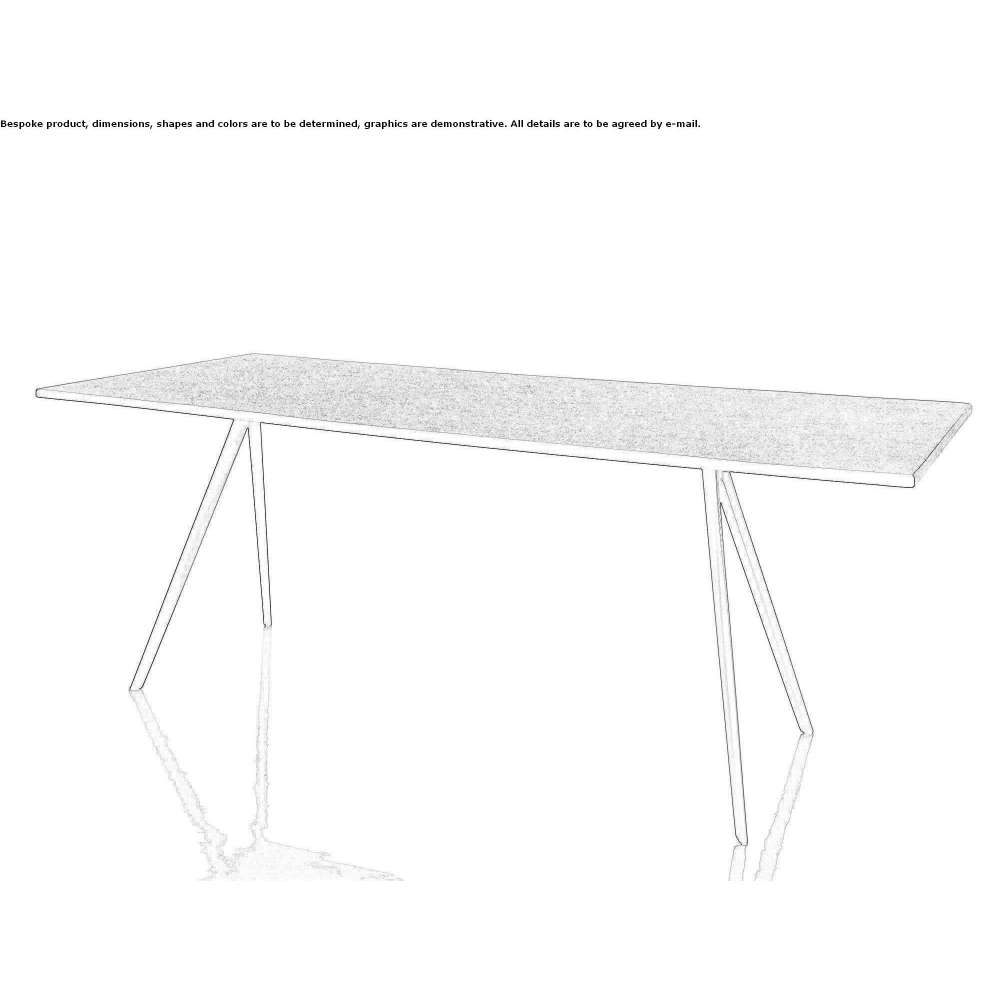 Bespoke product, dimensions, shapes and colors are to be determined, graphics are demonstrative. All details are to be agreed by e-mail.